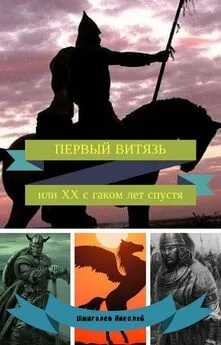 ПЕРВЫЙ ВИТЯЗЬ

или XX с гаком лет спустя

Шмигалев Николай